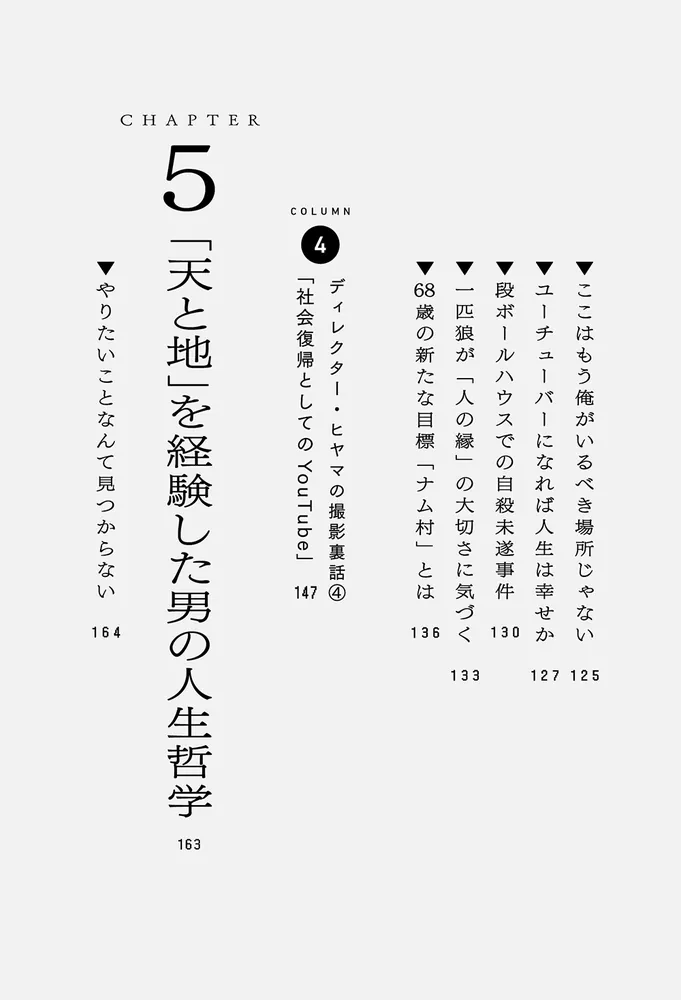 ▼ここはもう俺がいるべき場所じゃない 125

▼ユーチューバーになれば人生は幸せか 127

▼段ボールハウスでの自殺未遂事件 130

▼一匹狼が「人の縁」の大切さに気づく 133

▼68歳の新たな目標「ナム村」とは 136

COLUMN 4

ディレクター・ヒヤマの撮影裏話④
「社会復帰としてのYouTube」 147

CHAPTER 5

「天と地」を経験した男の人生哲学 163

▼やりたいことなんて見つからない 164